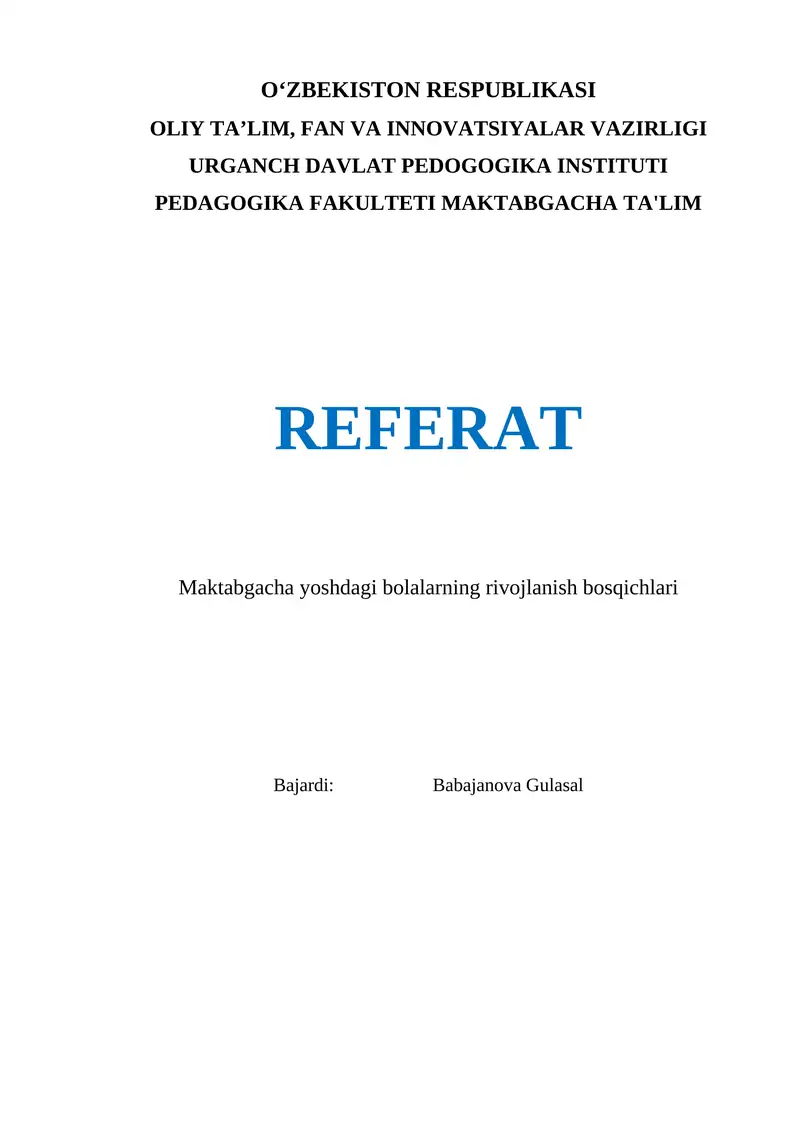 O‘ZBEKISTON RESPUBLIKASI
OLIY TA’LIM, FAN VA INNOVATSIYALAR VAZIRLIGI
URGANCH DAVLAT PEDOGOGIKA INSTITUTI
PEDAGOGIKA FAKULTETI MAKTABGACHA TA'LIM

REFERAT

Maktabgacha yoshdagi bolalarning rivojlanish bosqichlari

Bajardi: Babajanova Gulasal